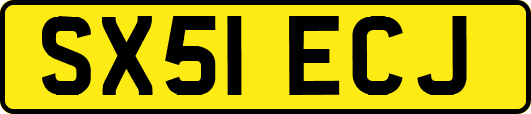 SX51 ECJ